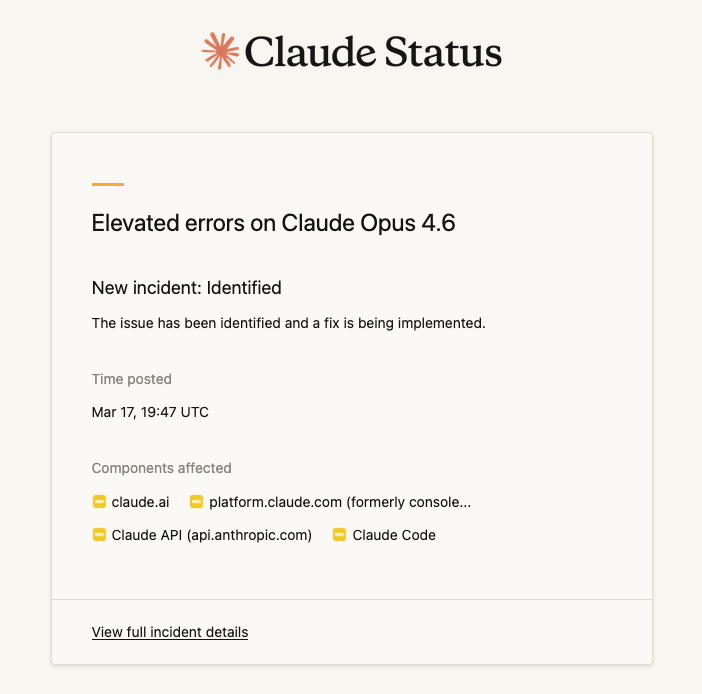 Claude Status

Elevated errors on Claude Opus 4.6

New incident: Identified

The issue has been identified and a fix is being implemented.

Time posted

Mar 17, 19:47 UTC

Components affected

claude.ai platform.claude.com (formerly console...

Claude API (api.anthropic.com) Claude Code

View full incident details